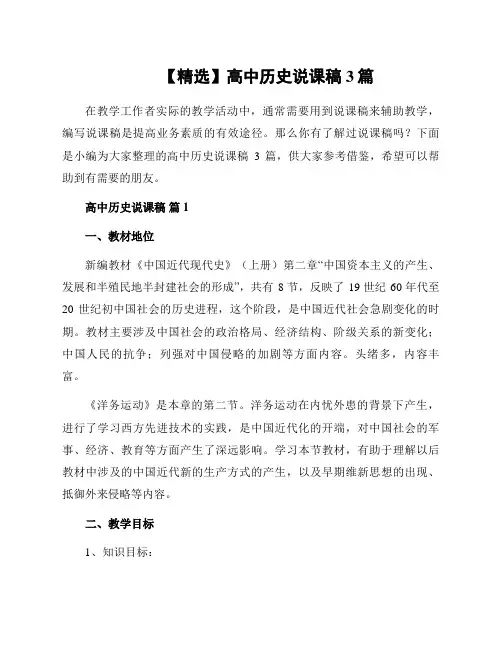 【精选】高中历史说课稿 3 篇

在教学工作者实际的教学活动中，通常需要用到说课稿来辅助教学，编写说课稿是提高业务素质的有效途径。那么你有了解过说课稿吗？下面是小编为大家整理的高中历史说课稿 3 篇，供大家参考借鉴，希望可以帮助到有需要的朋友。

高中历史说课稿 篇 1

一、教材地位

新编教材《中国近代现代史》（上册）第二章“中国资本主义的产生、发展和半殖民地半封建社会的形成”，共有 8 节，反映了 19 世纪 60 年代至 20 世纪初中国社会的历史进程，这个阶段，是中国近代社会急剧变化的时期。教材主要涉及中国社会的政治格局、经济结构、阶级关系的新变化；中国人民的抗争；列强对中国侵略的加剧等方面内容。头绪多，内容丰富。

《洋务运动》是本章的第二节。洋务运动在内忧外患的背景下产生，进行了学习西方先进技术的实践，是中国近代化的开端，对中国社会的军事、经济、教育等方面产生了深远影响。学习本节教材，有助于理解以后教材中涉及的中国近代新的生产方式的产生，以及早期维新思想的出现、抵御外来侵略等内容。

二、教学目标

1、知识目标：